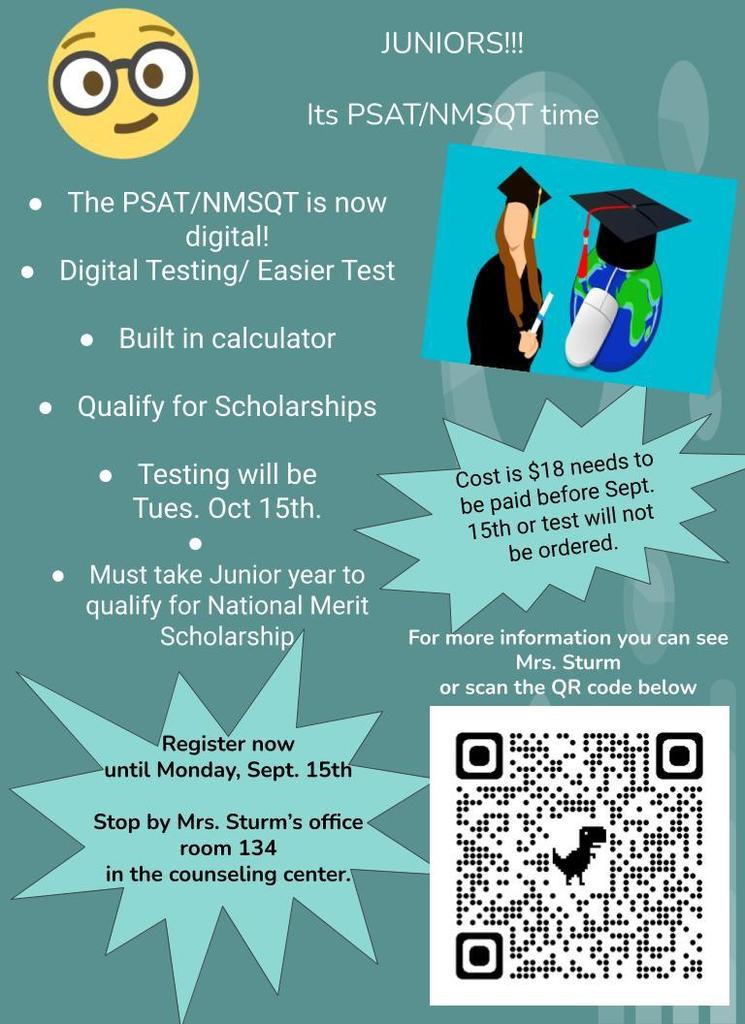 JUNIORS!!!

Its PSAT/NMSQT time

• The PSAT/NMSQT is now digital!
• Digital Testing/ Easier Test
• Built in calculator
• Qualify for Scholarships
• Testing will be Tues. Oct 15th.
•
• Must take Junior year to qualify for National Merit Scholarship

Cost is $18 needs to be paid before Sept. 15th or test will not be ordered.

For more information you can see Mrs. Sturm or scan the QR code below

Register now until Monday, Sept. 15th

Stop by Mrs. Sturm's office room 134 in the counseling center.